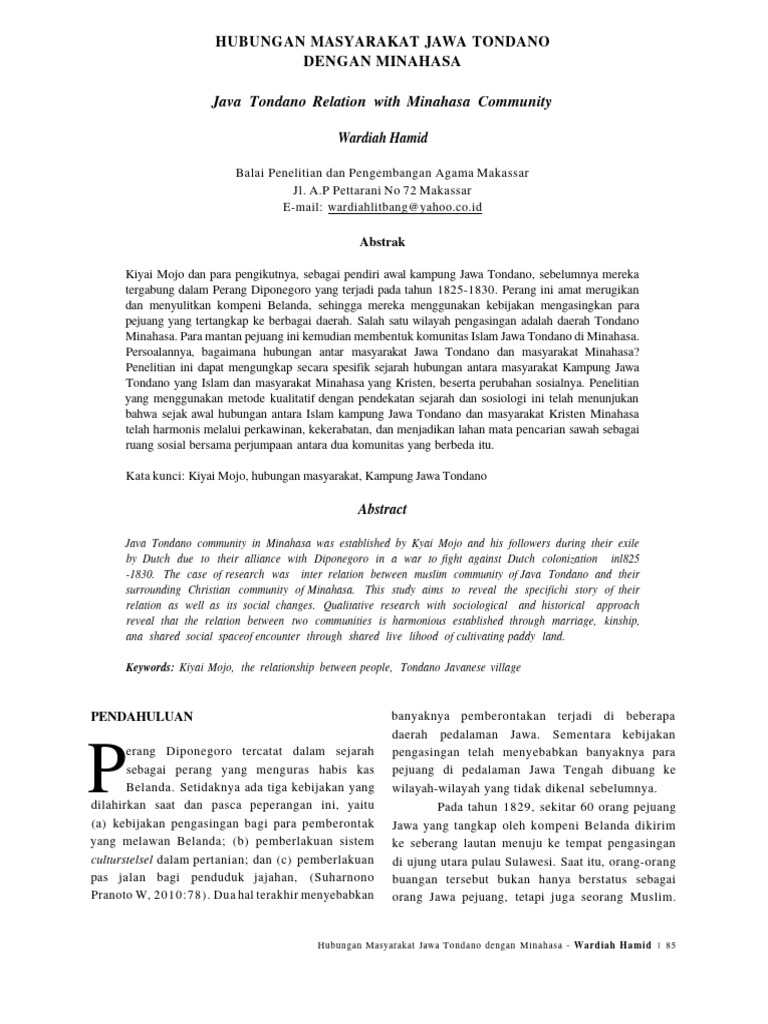 HUBUNGAN MASYARAKAT JAWA TONDANO
DENGAN MINAHASA

Java Tondano Relation with Minahasa Community

Wardiah Hamid

Balai Penelitian dan Pengembangan Agama Makassar
Jl. A.P Pettarani No 72 Makassar
E-mail: wardiahlitbang@yahoo.co.id

Abstrak

Kiyai Mojo dan para pengikutnya, sebagai pendiri awal kampung Jawa Tondano, sebelumnya mereka tergabung dalam Perang Diponegoro yang terjadi pada tahun 1825-1830. Perang ini amat merugikan dan menyulitkan kompeni Belanda, sehingga mereka menggunakan kebijakan mengasingkan para pejuang yang tertangkap ke berbagai daerah. Salah satu wilayah pengasingan adalah daerah Tondano Minahasa. Para mantan pejuang ini kemudian membentuk komunitas Islam Jawa Tondano di Minahasa. Persoalannya, bagaimana hubungan antar masyarakat Jawa Tondano dan masyarakat Minahasa? Penelitian ini dapat mengungkap secara spesifik sejarah hubungan antara masyarakat Kampung Jawa Tondano yang Islam dan masyarakat Minahasa yang Kristen, beserta perubahan sosialnya. Penelitian yang menggunakan metode kualitatif dengan pendekatan sejarah dan sosiologi ini telah menunjukan bahwa sejak awal hubungan antara Islam kampung Jawa Tondano dan masyarakat Kristen Minahasa telah harmonis melalui perkawinan, kekerabatan, dan menjadikan lahan mata pencarian sawah sebagai ruang sosial bersama perjumpaan antara dua komunitas yang berbeda itu.

Kata kunci: Kiyai Mojo, hubungan masyarakat, Kampung Jawa Tondano

Abstract

Java Tondano community in Minahasa was established by Kyai Mojo and his followers during their exile by Dutch due to their alliance with Diponegoro in a war to fight against Dutch colonization inl825 -1830. The case of research was inter relation between muslim community of Java Tondano and their surrounding Christian community of Minahasa. This study aims to reveal the specifichi story of their relation as well as its social changes. Qualitative research with sociological and historical approach reveal that the relation between two communities is harmonious established through marriage, kinship, ana shared social spaceof encounter through shared live lihood of cultivating paddy land.

Keywords: Kiyai Mojo, the relationship between people, Tondano Javanese village

PENDAHULUAN

Perang Diponegoro tercatat dalam sejarah sebagai perang yang menguras habis kas Belanda. Setidaknya ada tiga kebijakan yang dilahirkan saat dan pasca peperangan ini, yaitu (a) kebijakan pengasingan bagi para pemberontak yang melawan Belanda; (b) pemberlakuan sistem culturstelsel dalam pertanian; dan (c) pemberlakuan pas jalan bagi penduduk jajahan, (Suharnono Pranoto W, 2010:78). Dua hal terakhir menyebabkan banyaknya pemberontakan terjadi di beberapa daerah pedalaman Jawa. Sementara kebijakan pengasingan telah menyebabkan banyaknya para pejuang di pedalaman Jawa Tengah dibuang ke wilayah-wilayah yang tidak dikenal sebelumnya.

Pada tahun 1829, sekitar 60 orang pejuang Jawa yang tangkap oleh kompeni Belanda dikirim ke seberang lautan menuju ke tempat pengasingan di ujung utara pulau Sulawesi. Saat itu, orang-orang buangan tersebut bukan hanya berstatus sebagai orang Jawa pejuang, tetapi juga seorang Muslim.

Hubungan Masyarakat Jawa Tondano dengan Minahasa - Wardiah Hamid | 85